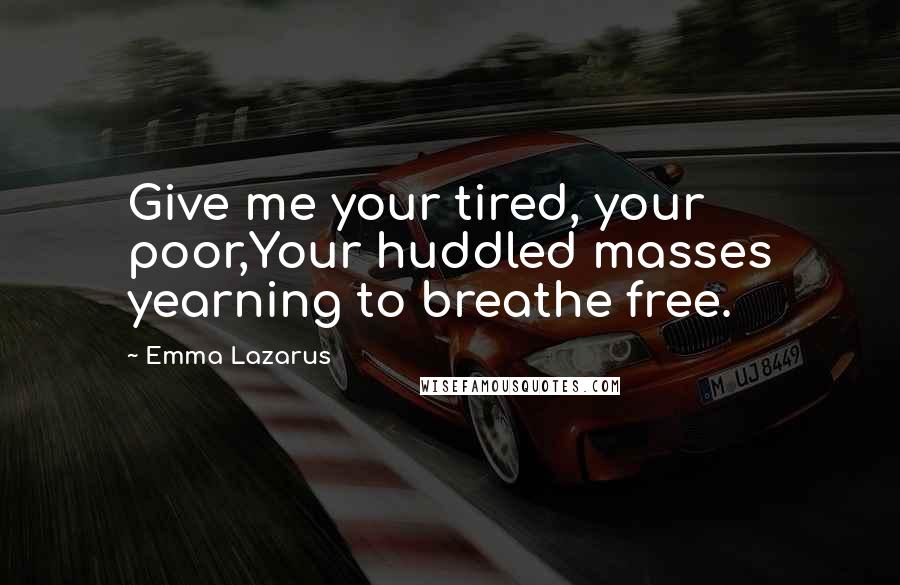 Give me your tired, your poor,Your huddled masses yearning to breathe free.

~ Emma Lazarus

WISEFAMOUSQUOTES.COM

M UJ 8449